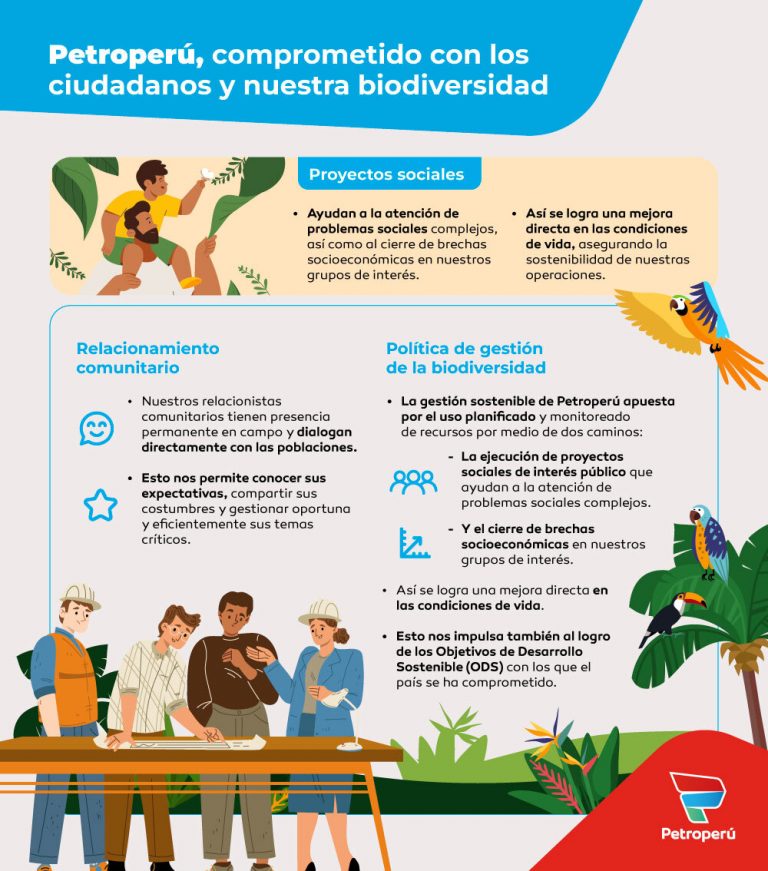 Petroperú, comprometido con los ciudadanos y nuestra biodiversidad

Proyectos sociales

• Ayudan a la atención de problemas sociales complejos, así como al cierre de brechas socioeconómicas en nuestros grupos de interés.

• Así se logra una mejora directa en las condiciones de vida, asegurando la sostenibilidad de nuestras operaciones.

Relacionamiento comunitario

• Nuestros relacionistas comunitarios tienen presencia permanente en campo y dialogan directamente con las poblaciones.

• Esto nos permite conocer sus expectativas, compartir sus costumbres y gestionar oportuna y eficientemente sus temas críticos.

Política de gestión de la biodiversidad

• La gestión sostenible de Petroperú apuesta por el uso planificado y monitoreado de recursos por medio de dos caminos:

- La ejecución de proyectos sociales de interés público que ayudan a la atención de problemas sociales complejos.

- Y el cierre de brechas socioeconómicas en nuestros grupos de interés.

• Así se logra una mejora directa en las condiciones de vida.

• Esto nos impulsa también al logro de los Objetivos de Desarrollo Sostenible (ODS) con los que el país se ha comprometido.

Petroperú